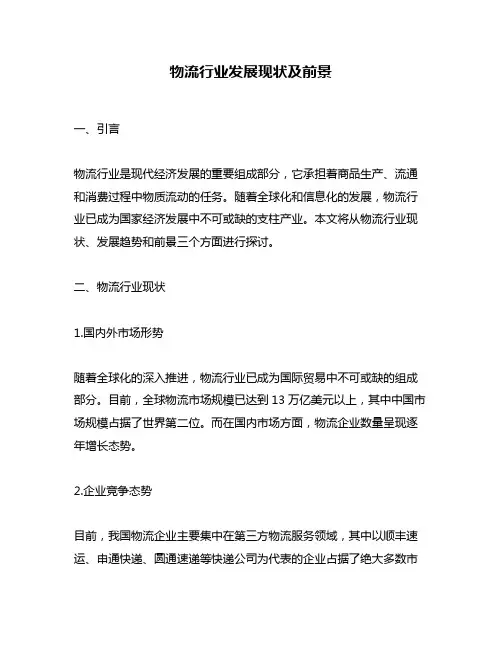 物流行业发展现状及前景

一、引言

物流行业是现代经济发展的重要组成部分，它承担着商品生产、流通和消费过程中物质流动的任务。随着全球化和信息化的发展，物流行业已成为国家经济发展中不可或缺的支柱产业。本文将从物流行业现状、发展趋势和前景三个方面进行探讨。

二、物流行业现状

1.国内外市场形势

随着全球化的深入推进，物流行业已成为国际贸易中不可或缺的组成部分。目前，全球物流市场规模已达到 13 万亿美元以上，其中中国市场规模占据了世界第二位。而在国内市场方面，物流企业数量呈现逐年增长态势。

2.企业竞争态势

目前，我国物流企业主要集中在第三方物流服务领域，其中以顺丰速运、申通快递、圆通速递等快递公司为代表的企业占据了绝大多数市